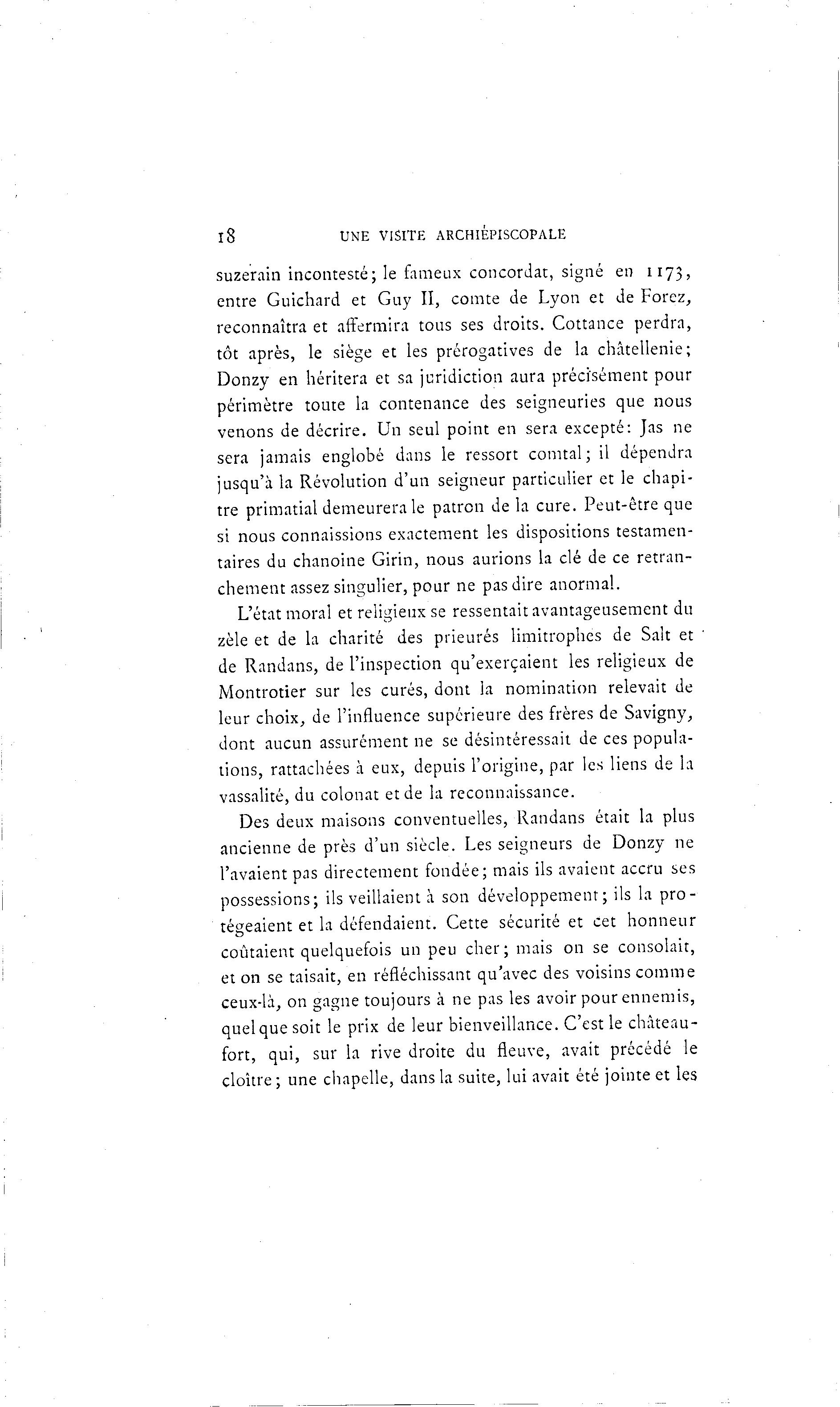 18 UNE VISITE ARCHIÉPISCOPALE

suzerain incontesté; le fameux concordat, signé en 1173, entre Guichard et Guy II, comte de Lyon et de Forez, reconnaîtra et affermira tous ses droits. Cottance perdra, tôt après, le siège et les prérogatives de la châtellenie; Donzy en héritera et sa juridiction aura précisément pour périmètre toute la contenance des seigneuries que nous venons de décrire. Un seul point en sera excepté: Jas ne sera jamais englobé dans le ressort comtal; il dépendra jusqu'à la Révolution d'un seigneur particulier et le chapitre primatial demeurera le patron de la cure. Peut-être que si nous connaissions exactement les dispositions testamentaires du chanoine Girin, nous aurions la clé de ce retranchement assez singulier, pour ne pas dire anormal.

L'état moral et religieux se ressentait avantageusement du zèle et de la charité des prieurés limitrophes de Salt et de Randans, de l'inspection qu'exerçaient les religieux de Montrotier sur les curés, dont la nomination relevait de leur choix, de l'influence supérieure des frères de Savigny, dont aucun assurément ne se désintéressait de ces populations, rattachées à eux, depuis l'origine, par les liens de la vassalité, du colonat et de la reconnaissance.

Des deux maisons conventuelles, Randans était la plus ancienne de près d'un siècle. Les seigneurs de Donzy ne l'avaient pas directement fondée; mais ils avaient accru ses possessions; ils veillaient à son développement; ils la protégeaient et la défendaient. Cette sécurité et cet honneur coûtaient quelquefois un peu cher; mais on se consolait, et on se taisait, en réfléchissant qu'avec des voisins comme ceux-là, on gagne toujours à ne pas les avoir pour ennemis, quel que soit le prix de leur bienveillance. C'est le château-fort, qui, sur la rive droite du fleuve, avait précédé le cloître; une chapelle, dans la suite, lui avait été jointe et les